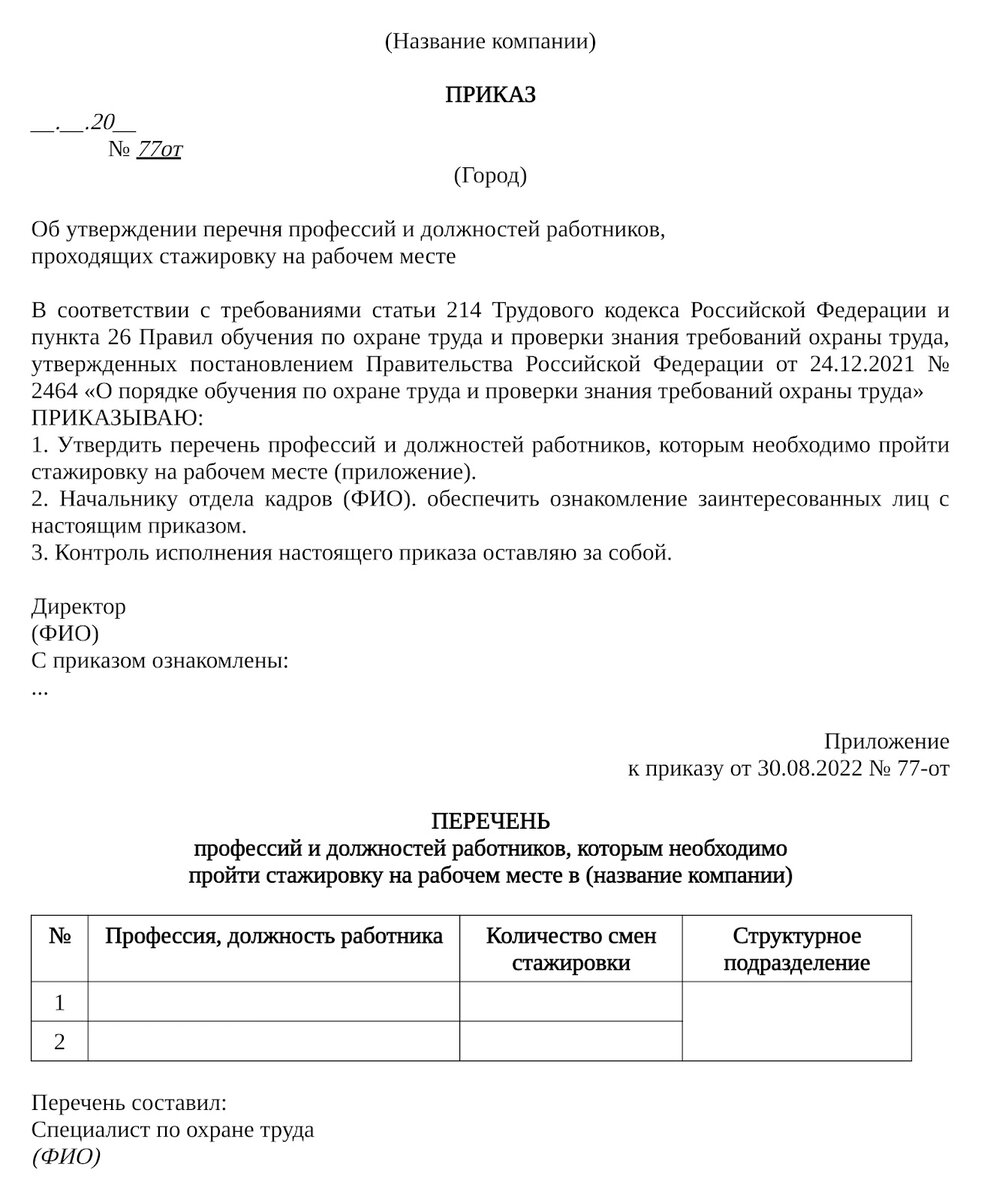 (Название компании)

ПРИКАЗ

__.__.20__
№ 77от

(Город)

Об утверждении перечня профессий и должностей работников, проходящих стажировку на рабочем месте

В соответствии с требованиями статьи 214 Трудового кодекса Российской Федерации и пункта 26 Правил обучения по охране труда и проверки знания требований охраны труда, утвержденных постановлением Правительства Российской Федерации от 24.12.2021 № 2464 «О порядке обучения по охране труда и проверки знания требований охраны труда»
ПРИКАЗЫВАЮ:
1. Утвердить перечень профессий и должностей работников, которым необходимо пройти стажировку на рабочем месте (приложение).
2. Начальнику отдела кадров (ФИО). обеспечить ознакомление заинтересованных лиц с настоящим приказом.
3. Контроль исполнения настоящего приказа оставляю за собой.

Директор
(ФИО)
С приказом ознакомлены:
...

Приложение
к приказу от 30.08.2022 № 77-от

ПЕРЕЧЕНЬ
профессий и должностей работников, которым необходимо пройти стажировку на рабочем месте в (название компании)

| № | Профессия, должность работника | Количество смен стажировки | Структурное подразделение |
|---|---|---|---|
| 1 | | | |
| 2 | | | |

Перечень составил:
Специалист по охране труда
(ФИО)